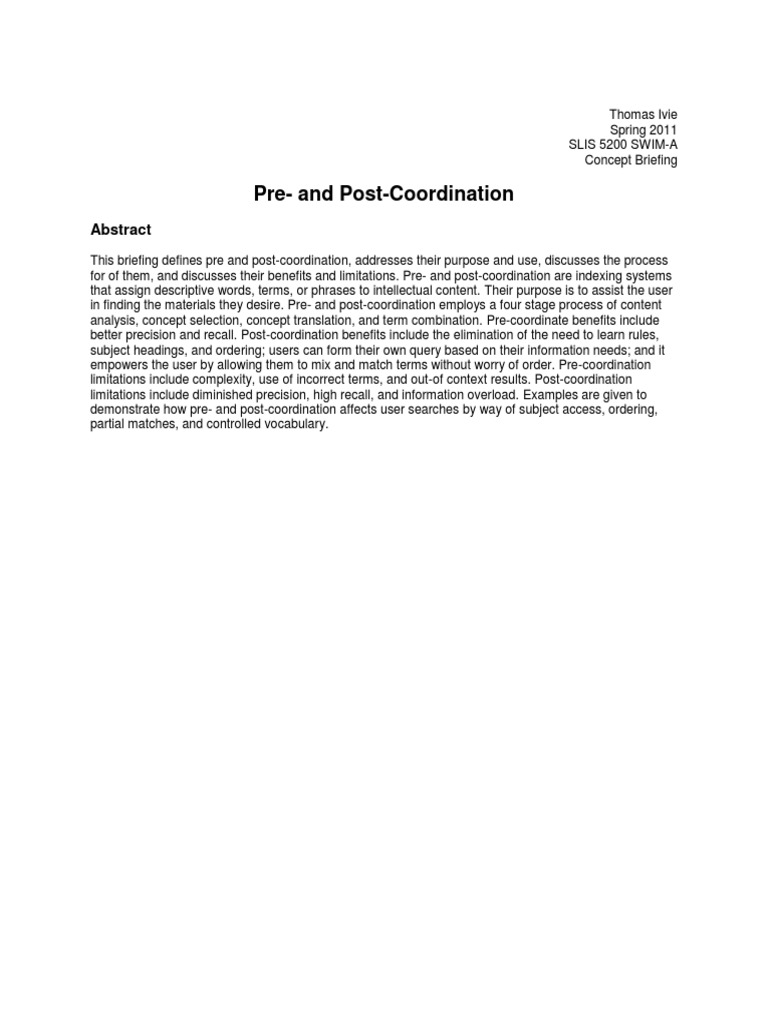 Thomas Ivie
Spring 2011
SLIS 5200 SWIM-A
Concept Briefing

Pre- and Post-Coordination

Abstract

This briefing defines pre and post-coordination, addresses their purpose and use, discusses the process for of them, and discusses their benefits and limitations. Pre- and post-coordination are indexing systems that assign descriptive words, terms, or phrases to intellectual content. Their purpose is to assist the user in finding the materials they desire. Pre- and post-coordination employs a four stage process of content analysis, concept selection, concept translation, and term combination. Pre-coordinate benefits include better precision and recall. Post-coordination benefits include the elimination of the need to learn rules, subject headings, and ordering; users can form their own query based on their information needs; and it empowers the user by allowing them to mix and match terms without worry of order. Pre-coordination limitations include complexity, use of incorrect terms, and out-of context results. Post-coordination limitations include diminished precision, high recall, and information overload. Examples are given to demonstrate how pre- and post-coordination affects user searches by way of subject access, ordering, partial matches, and controlled vocabulary.